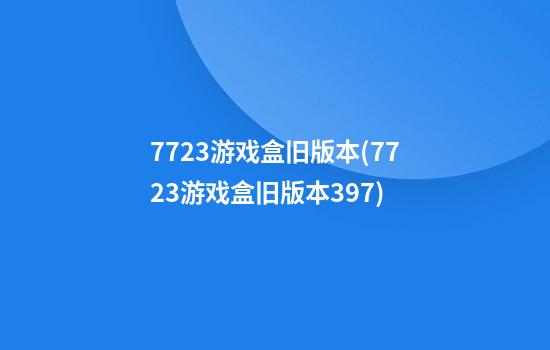 7723游戏盒旧版本(7723游戏盒旧版本397)